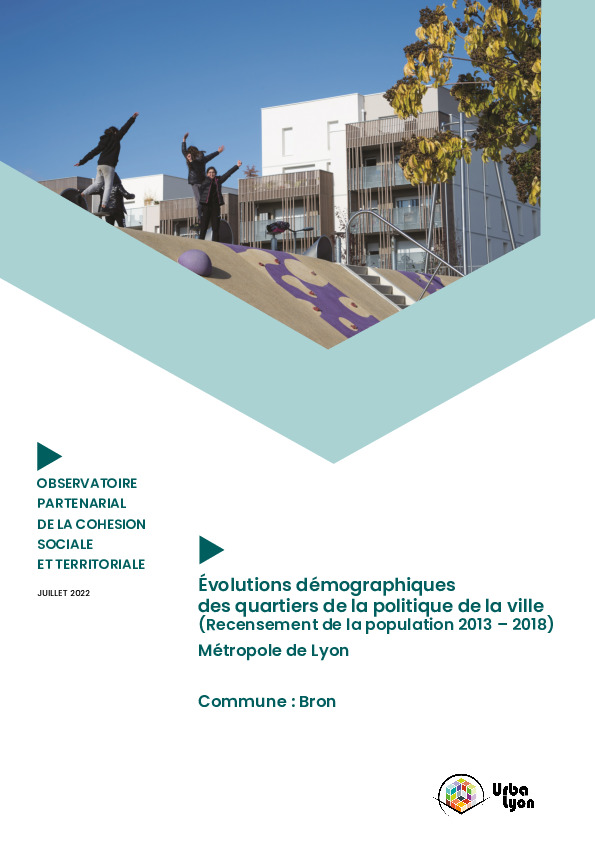 OBSERVATOIRE PARTENARIAL DE LA COHESION SOCIALE ET TERRITORIALE

JUILLET 2022

Évolutions démographiques des quartiers de la politique de la ville (Recensement de la population 2013 – 2018)

Métropole de Lyon

Commune : Bron

Urba lyon